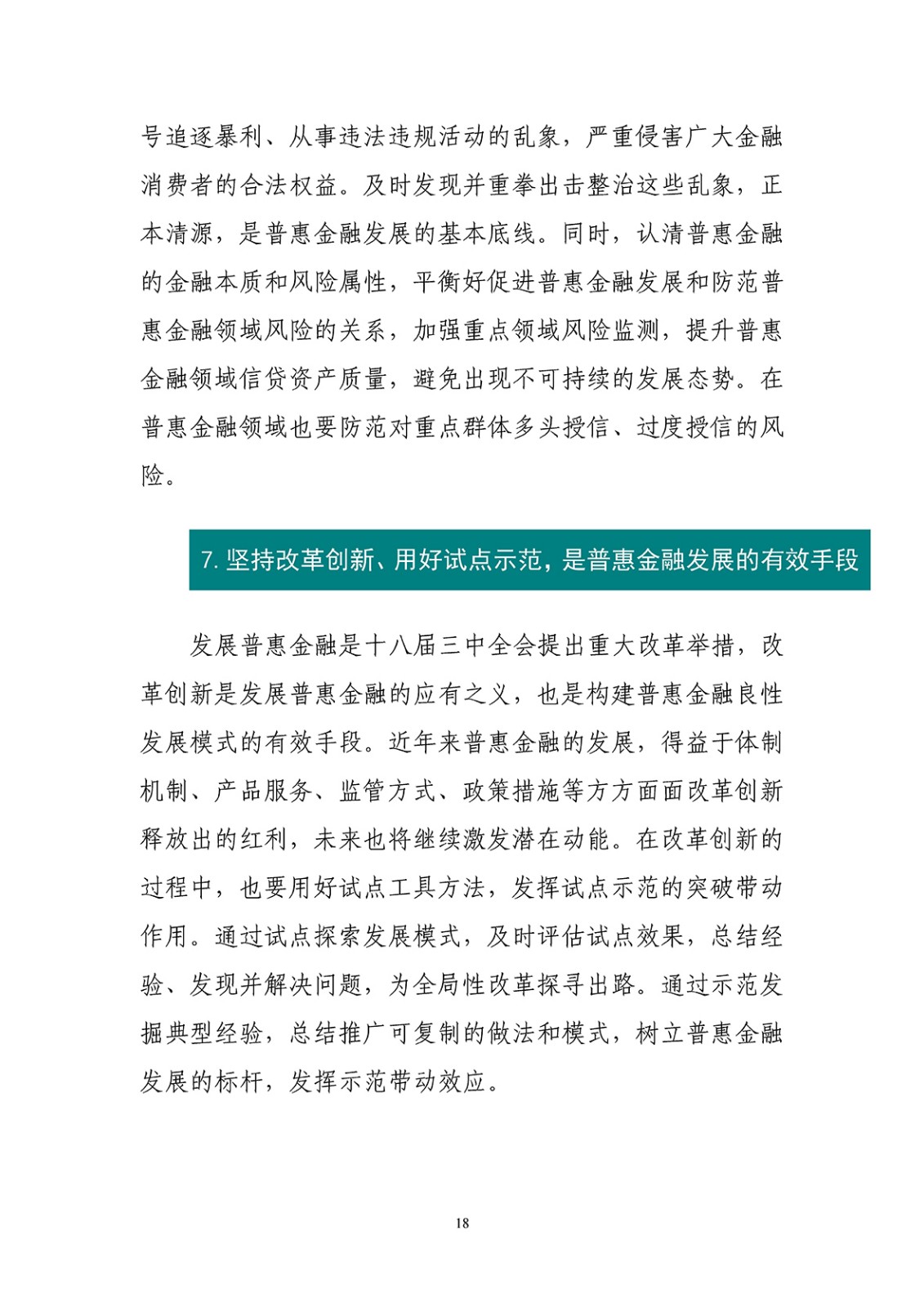 号追逐暴利、从事违法违规活动的乱象，严重侵害广大金融消费者的合法权益。及时发现并重拳出击整治这些乱象，正本清源，是普惠金融发展的基本底线。同时，认清普惠金融的金融本质和风险属性，平衡好促进普惠金融发展和防范普惠金融领域风险的关系，加强重点领域风险监测，提升普惠金融领域信贷资产质量，避免出现不可持续的发展态势。在普惠金融领域也要防范对重点群体多头授信、过度授信的风险。

7. 坚持改革创新、用好试点示范，是普惠金融发展的有效手段

发展普惠金融是十八届三中全会提出重大改革举措，改革创新是发展普惠金融的应有之义，也是构建普惠金融良性发展模式的有效手段。近年来普惠金融的发展，得益于体制机制、产品服务、监管方式、政策措施等方方面面改革创新释放出的红利，未来也将继续激发潜在动能。在改革创新的过程中，也要用好试点工具方法，发挥试点示范的突破带动作用。通过试点探索发展模式，及时评估试点效果，总结经验、发现并解决问题，为全局性改革探寻出路。通过示范发掘典型经验，总结推广可复制的做法和模式，树立普惠金融发展的标杆，发挥示范带动效应。

18